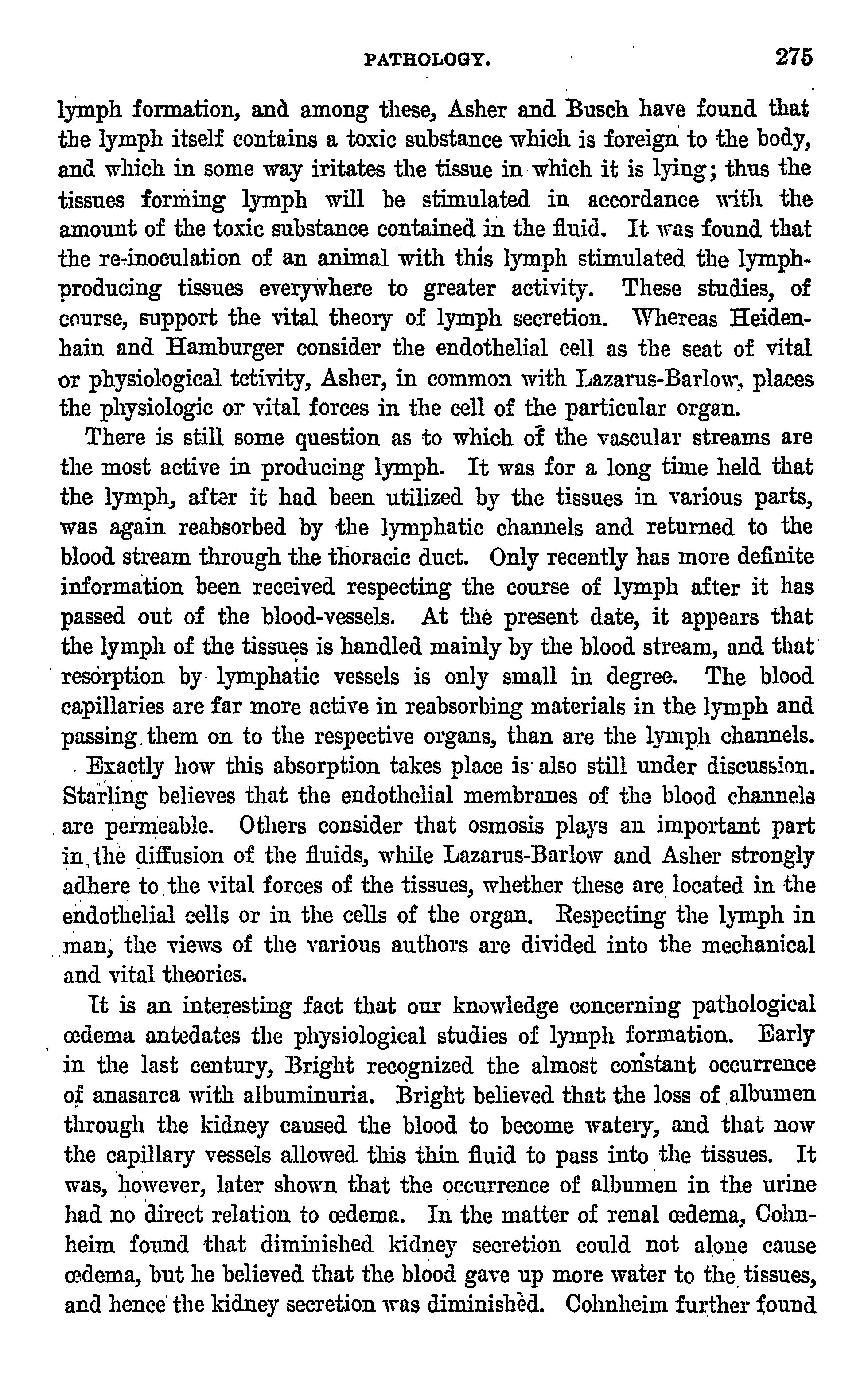 PATHOLOGY. 275

lymph formation, and among these, Asher and Busch have found that the lymph itself contains a toxic substance which is foreign to the body, and which in some way iritates the tissue in which it is lying; thus the tissues forming lymph will be stimulated in accordance with the amount of the toxic substance contained in the fluid. It was found that the re-inoculation of an animal with this lymph stimulated the lymph-producing tissues everywhere to greater activity. These studies, of course, support the vital theory of lymph secretion. Whereas Heidenhain and Hamburger consider the endothelial cell as the seat of vital or physiological tctivity, Asher, in common with Lazarus-Barlow, places the physiologic or vital forces in the cell of the particular organ.

There is still some question as to which of the vascular streams are the most active in producing lymph. It was for a long time held that the lymph, after it had been utilized by the tissues in various parts, was again reabsorbed by the lymphatic channels and returned to the blood stream through the thoracic duct. Only recently has more definite information been received respecting the course of lymph after it has passed out of the blood-vessels. At the present date, it appears that the lymph of the tissues is handled mainly by the blood stream, and that resorption by lymphatic vessels is only small in degree. The blood capillaries are far more active in reabsorbing materials in the lymph and passing them on to the respective organs, than are the lymph channels.

Exactly how this absorption takes place is also still under discussion. Starling believes that the endothelial membranes of the blood channels are permeable. Others consider that osmosis plays an important part in the diffusion of the fluids, while Lazarus-Barlow and Asher strongly adhere to the vital forces of the tissues, whether these are located in the endothelial cells or in the cells of the organ. Respecting the lymph in man, the views of the various authors are divided into the mechanical and vital theories.

It is an interesting fact that our knowledge concerning pathological œdema antedates the physiological studies of lymph formation. Early in the last century, Bright recognized the almost constant occurrence of anasarca with albuminuria. Bright believed that the loss of albumen through the kidney caused the blood to become watery, and that now the capillary vessels allowed this thin fluid to pass into the tissues. It was, however, later shown that the occurrence of albumen in the urine had no direct relation to œdema. In the matter of renal œdema, Cohnheim found that diminished kidney secretion could not alone cause œdema, but he believed that the blood gave up more water to the tissues, and hence the kidney secretion was diminished. Cohnheim further found